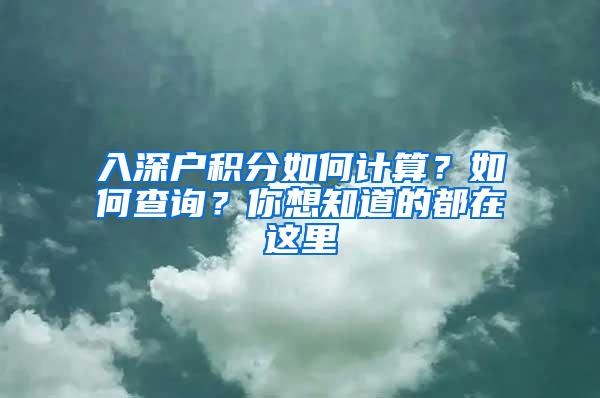 入深户积分如何计算？如何查询？你想知道的都在这里